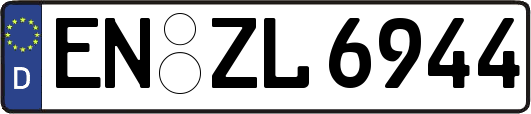 D
EN ZL 6944